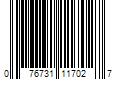 0 76731 11702 7